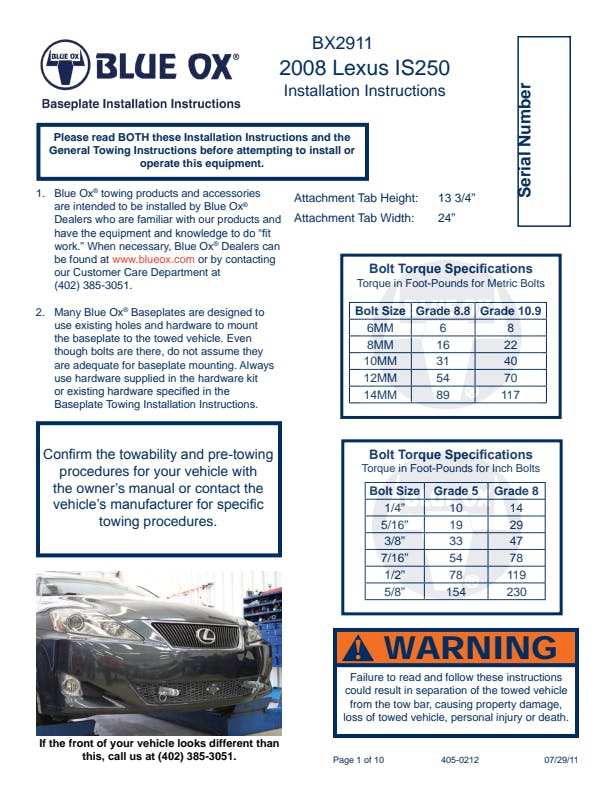 BLUE OX BLUE OX®

Baseplate Installation Instructions

BX2911
2008 Lexus IS250
Installation Instructions

Serial Number

Please read BOTH these Installation Instructions and the General Towing Instructions before attempting to install or operate this equipment.

1. Blue Ox® towing products and accessories are intended to be installed by Blue Ox® Dealers who are familiar with our products and have the equipment and knowledge to do "fit work." When necessary, Blue Ox® Dealers can be found at www.blueox.com or by contacting our Customer Care Department at (402) 385-3051.

2. Many Blue Ox® Baseplates are designed to use existing holes and hardware to mount the baseplate to the towed vehicle. Even though bolts are there, do not assume they are adequate for baseplate mounting. Always use hardware supplied in the hardware kit or existing hardware specified in the Baseplate Towing Installation Instructions.

Attachment Tab Height: 13 3/4"
Attachment Tab Width: 24"

Bolt Torque Specifications
Torque in Foot-Pounds for Metric Bolts

| Bolt Size | Grade 8.8 | Grade 10.9 |
|---|---|---|
| 6MM | 6 | 8 |
| 8MM | 16 | 22 |
| 10MM | 31 | 40 |
| 12MM | 54 | 70 |
| 14MM | 89 | 117 |

Confirm the towability and pre-towing procedures for your vehicle with the owner's manual or contact the vehicle's manufacturer for specific towing procedures.

Bolt Torque Specifications
Torque in Foot-Pounds for Inch Bolts

| Bolt Size | Grade 5 | Grade 8 |
|---|---|---|
| 1/4" | 10 | 14 |
| 5/16" | 19 | 29 |
| 3/8" | 33 | 47 |
| 7/16" | 54 | 78 |
| 1/2" | 78 | 119 |
| 5/8" | 154 | 230 |

WARNING

Failure to read and follow these instructions could result in separation of the towed vehicle from the tow bar, causing property damage, loss of towed vehicle, personal injury or death.

If the front of your vehicle looks different than this, call us at (402) 385-3051.

Page 1 of 10 405-0212 07/29/11